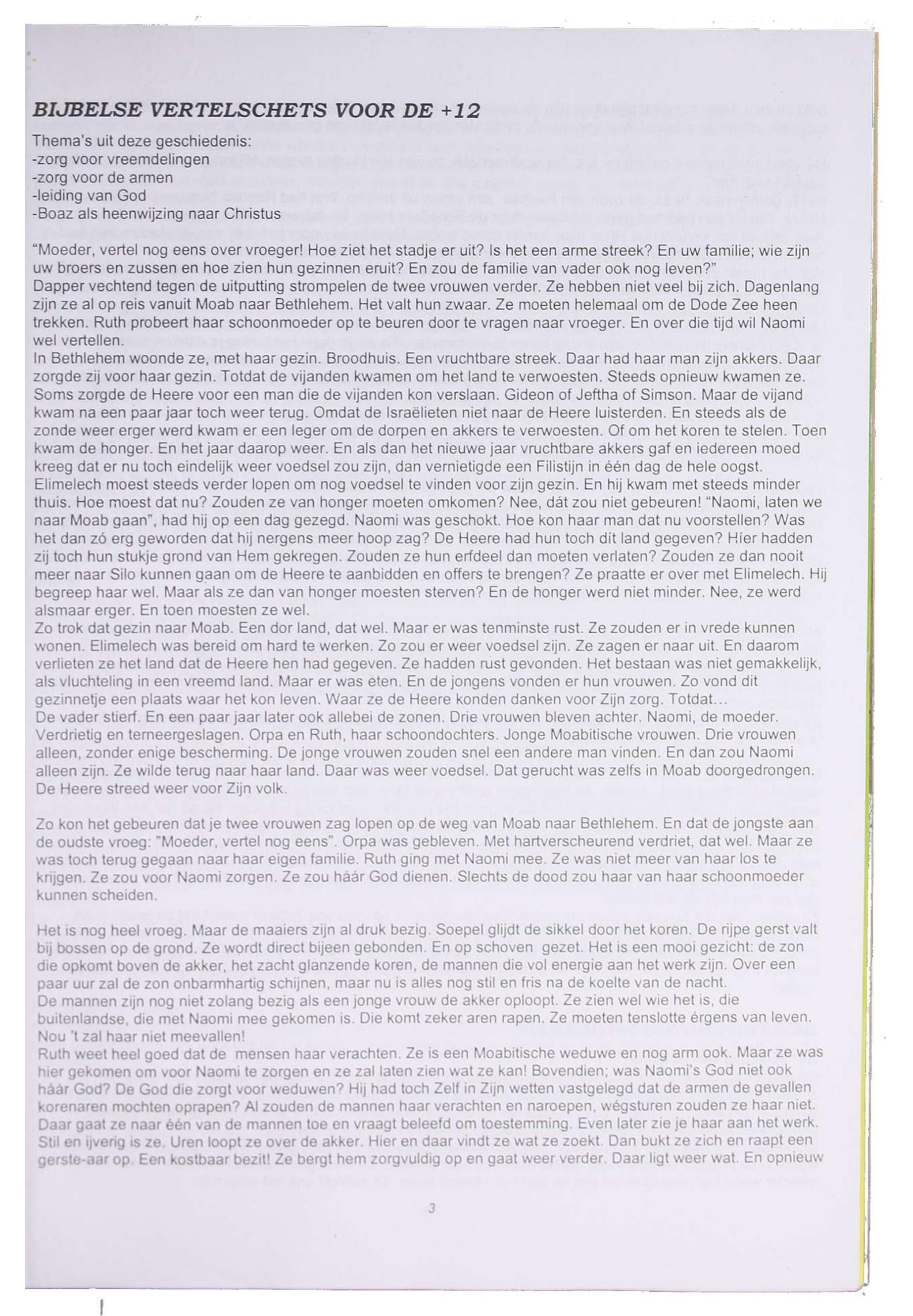 BIJBELSE VERTELSCHETS VOOR DE +12

Thema's uit deze geschiedenis:
-zorg voor vreemdelingen
-zorg voor de armen
-leiding van God
-Boaz als heenwijzing naar Christus

"Moeder, vertel nog eens over vroeger! Hoe ziet het stadje er uit? Is het een arme streek? En uw familie; wie zijn uw broers en zussen en hoe zien hun gezinnen eruit? En zou de familie van vader ook nog leven?"
Dapper vechtend tegen de uitputting strompelen de twee vrouwen verder. Ze hebben niet veel bij zich. Dagenlang zijn ze al op reis vanuit Moab naar Bethlehem. Het valt hun zwaar. Ze moeten helemaal om de Dode Zee heen trekken. Ruth probeert haar schoonmoeder op te beuren door te vragen naar vroeger. En over die tijd wil Naomi wel vertellen.
In Bethlehem woonde ze, met haar gezin. Broodhuis. Een vruchtbare streek. Daar had haar man zijn akkers. Daar zorgde zij voor haar gezin. Totdat de vijanden kwamen om het land te verwoesten. Steeds opnieuw kwamen ze. Soms zorgde de Heere voor een man die de vijanden kon verslaan. Gideon of Jeftha of Simson. Maar de vijand kwam na een paar jaar toch weer terug. Omdat de Israëlieten niet naar de Heere luisterden. En steeds als de zonde weer erger werd kwam er een leger om de dorpen en akkers te verwoesten. Of om het koren te stelen. Toen kwam de honger. En het jaar daarop weer. En als dan het nieuwe jaar vruchtbare akkers gaf en iedereen moed kreeg dat er nu toch eindelijk weer voedsel zou zijn, dan vernietigde een Filistijn in één dag de hele oogst. Elimelech moest steeds verder lopen om nog voedsel te vinden voor zijn gezin. En hij kwam met steeds minder thuis. Hoe moest dat nu? Zouden ze van honger moeten omkomen? Nee, dát zou niet gebeuren! "Naomi, laten we naar Moab gaan", had hij op een dag gezegd. Naomi was geschokt. Hoe kon haar man dat nu voorstellen? Was het dan zó erg geworden dat hij nergens meer hoop zag? De Heere had hun toch dít land gegeven? Híer hadden zij toch hun stukje grond van Hem gekregen. Zouden ze hun erfdeel dan moeten verlaten? Zouden ze dan nooit meer naar Silo kunnen gaan om de Heere te aanbidden en offers te brengen? Ze praatte er over met Elimelech. Hij begreep haar wel. Maar als ze dan van honger moesten sterven? En de honger werd niet minder. Nee, ze werd alsmaar erger. En toen moesten ze wel.
Zo trok dat gezin naar Moab. Een dor land, dat wel. Maar er was tenminste rust. Ze zouden er in vrede kunnen wonen. Elimelech was bereid om hard te werken. Zo zou er weer voedsel zijn. Ze zagen er naar uit. En daarom verlieten ze het land dat de Heere hen had gegeven. Ze hadden rust gevonden. Het bestaan was niet gemakkelijk, als vluchteling in een vreemd land. Maar er was eten. En de jongens vonden er hun vrouwen. Zo vond dit gezinnetje een plaats waar het kon leven. Waar ze de Heere konden danken voor Zijn zorg. Totdat...
De vader stierf. En een paar jaar later ook allebei de zonen. Drie vrouwen bleven achter. Naomi, de moeder. Verdrietig en terneergeslagen. Orpa en Ruth, haar schoondochters. Jonge Moabitische vrouwen. Drie vrouwen alleen, zonder enige bescherming. De jonge vrouwen zouden snel een andere man vinden. En dan zou Naomi alleen zijn. Ze wilde terug naar haar land. Daar was weer voedsel. Dat gerucht was zelfs in Moab doorgedrongen. De Heere streed weer voor Zijn volk.

Zo kon het gebeuren dat je twee vrouwen zag lopen op de weg van Moab naar Bethlehem. En dat de jongste aan de oudste vroeg: "Moeder, vertel nog eens". Orpa was gebleven. Met hartverscheurend verdriet, dat wel. Maar ze was toch terug gegaan naar haar eigen familie. Ruth ging met Naomi mee. Ze was niet meer van haar los te krijgen. Ze zou voor Naomi zorgen. Ze zou háár God dienen. Slechts de dood zou haar van haar schoonmoeder kunnen scheiden.

Het is nog heel vroeg. Maar de maaiers zijn al druk bezig. Soepel glijdt de sikkel door het koren. De rijpe gerst valt bij bossen op de grond. Ze wordt direct bijeen gebonden. En op schoven gezet. Het is een mooi gezicht: de zon die opkomt boven de akker, het zacht glanzende koren, de mannen die vol energie aan het werk zijn. Over een paar uur zal de zon onbarmhartig schijnen, maar nu is alles nog stil en fris na de koelte van de nacht.
De mannen zijn nog niet zolang bezig als een jonge vrouw de akker oploopt. Ze zien wel wie het is, die buitenlandse, die met Naomi mee gekomen is. Die komt zeker aren rapen. Ze moeten tenslotte érgens van leven. Nou 't zal haar niet meevallen!
Ruth weet heel goed dat de mensen haar verachten. Ze is een Moabitische weduwe en nog arm ook. Maar ze was hier gekomen om voor Naomi te zorgen en ze zal laten zien wat ze kan! Bovendien; was Naomi's God niet ook háár God? De God die zorgt voor weduwen? Hij had toch Zelf in Zijn wetten vastgelegd dat de armen de gevallen korenaren mochten oprapen? Al zouden de mannen haar verachten en naroepen, wégsturen zouden ze haar niet. Daar gaat ze naar één van de mannen toe en vraagt beleefd om toestemming. Even later zie je haar aan het werk. Stil en ijverig is ze. Uren loopt ze over de akker. Hier en daar vindt ze wat ze zoekt. Dan bukt ze zich en raapt een gerste-aar op. Een kostbaar bezit! Ze bergt hem zorgvuldig op en gaat weer verder. Daar ligt weer wat. En opnieuw

3